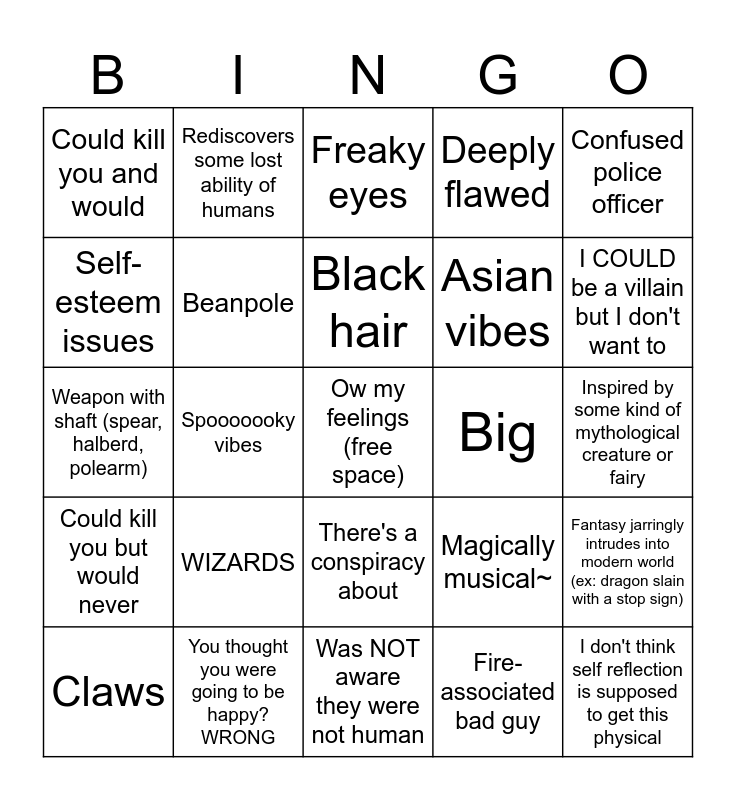 | B | I | N | G | O |
|---|---|---|---|---|
| Could kill you and would | Rediscovers some lost ability of humans | Freaky eyes | Deeply flawed | Confused police officer |
| Self-esteem issues | Beanpole | Black hair | Asian vibes | I COULD be a villain but I don't want to |
| Weapon with shaft (spear, halberd, polearm) | Spooooooky vibes | Ow my feelings (free space) | Big | Inspired by some kind of mythological creature or fairy |
| Could kill you but would never | WIZARDS | There's a conspiracy about | Magically musical~ | Fantasy jarringly intrudes into modern world (ex: dragon slain with a stop sign) |
| Claws | You thought you were going to be happy? WRONG | Was NOT aware they were not human | Fire-associated bad guy | I don't think self reflection is supposed to get this physical |